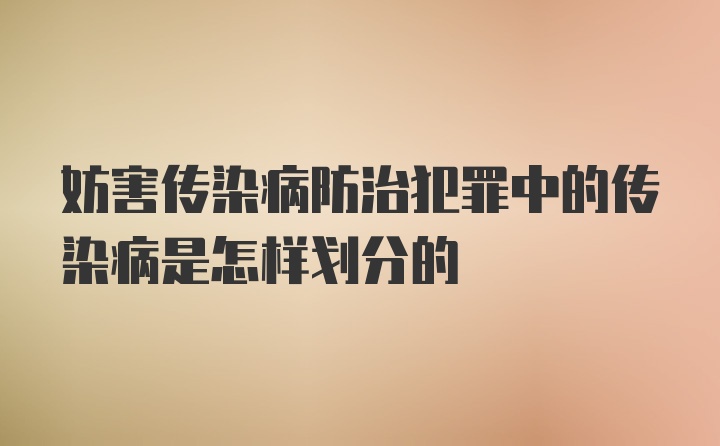 妨害传染病防治犯罪中的传染病是怎样划分的